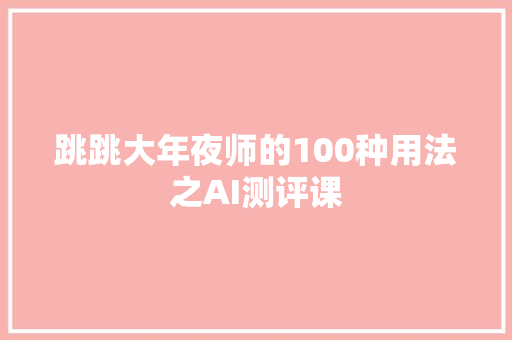 跳跳大年夜师的100种用法之AI测评课